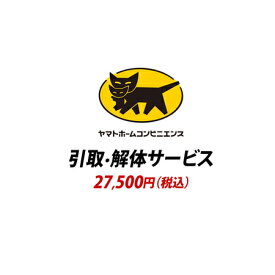 ヤマトホームコンビニエンス

引取・解体サービス

27,500円（税込）